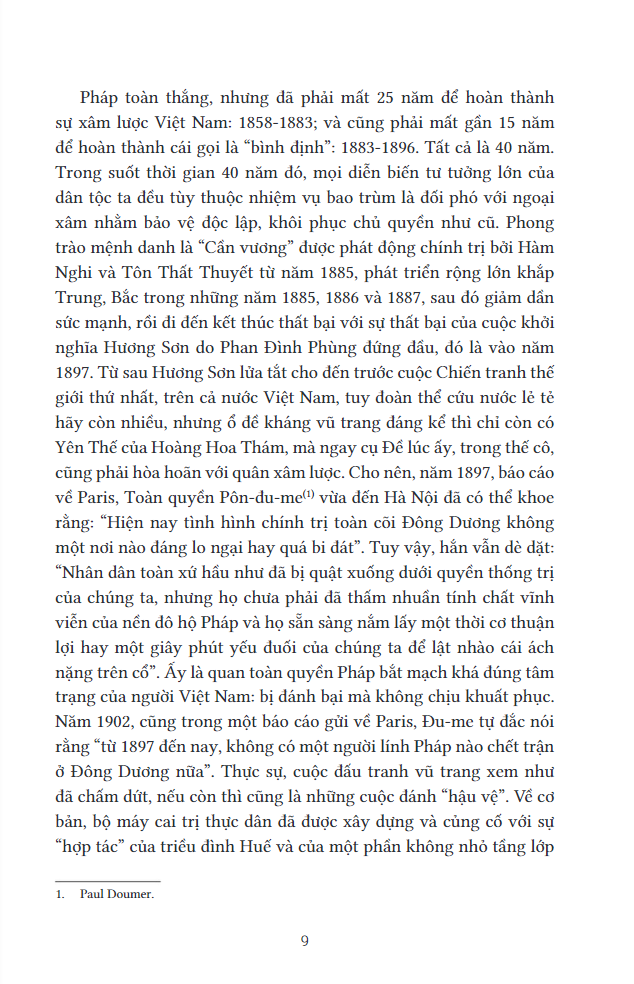 Pháp toàn thắng, nhưng đã phải mất 25 năm để hoàn thành sự xâm lược Việt Nam: 1858-1883; và cũng phải mất gần 15 năm để hoàn thành cái gọi là "bình định": 1883-1896. Tất cả là 40 năm. Trong suốt thời gian 40 năm đó, mọi diễn biến tư tưởng lớn của dân tộc ta đều tùy thuộc nhiệm vụ bao trùm là đối phó với ngoại xâm nhằm bảo vệ độc lập, khôi phục chủ quyền như cũ. Phong trào mệnh danh là "Cần vương" được phát động chính trị bởi Hàm Nghi và Tôn Thất Thuyết từ năm 1885, phát triển rộng lớn khắp Trung, Bắc trong những năm 1885, 1886 và 1887, sau đó giảm dần sức mạnh, rồi đi đến kết thúc thất bại với sự thất bại của cuộc khởi nghĩa Hương Sơn do Phan Đình Phùng đứng đầu, đó là vào năm 1897. Từ sau Hương Sơn lửa tắt cho đến trước cuộc Chiến tranh thế giới thứ nhất, trên cả nước Việt Nam, tuy đoàn thể cứu nước lẻ tẻ hãy còn nhiều, nhưng ổ đề kháng vũ trang đáng kể thì chỉ còn có Yên Thế của Hoàng Hoa Thám, mà ngay cụ Đề lúc ấy, trong thế cô, cũng phải hòa hoãn với quân xâm lược. Cho nên, năm 1897, báo cáo về Paris, Toàn quyền Pôn-đu-me$^{(1)}$ vừa đến Hà Nội đã có thể khoe rằng: "Hiện nay tình hình chính trị toàn cõi Đông Dương không một nơi nào đáng lo ngại hay quá bi đát". Tuy vậy, hắn vẫn dè dặt: "Nhân dân toàn xứ hầu như đã bị quật xuống dưới quyền thống trị của chúng ta, nhưng họ chưa phải đã thấm nhuần tính chất vĩnh viễn của nền đô hộ Pháp và họ sẵn sàng nắm lấy một thời cơ thuận lợi hay một giây phút yếu đuối của chúng ta để lật nhào cái ách nặng trên cổ". Ấy là quan toàn quyền Pháp bắt mạch khá đúng tâm trạng của người Việt Nam: bị đánh bại mà không chịu khuất phục. Năm 1902, cũng trong một báo cáo gửi về Paris, Đu-me tự đắc nói rằng "từ 1897 đến nay, không có một người lính Pháp nào chết trận ở Đông Dương nữa". Thực sự, cuộc đấu tranh vũ trang xem như đã chấm dứt, nếu còn thì cũng là những cuộc đánh "hậu vệ". Về cơ bản, bộ máy cai trị thực dân đã được xây dựng và củng cố với sự "hợp tác" của triều đình Huế và của một phần không nhỏ tầng lớp

1. Paul Doumer.

9